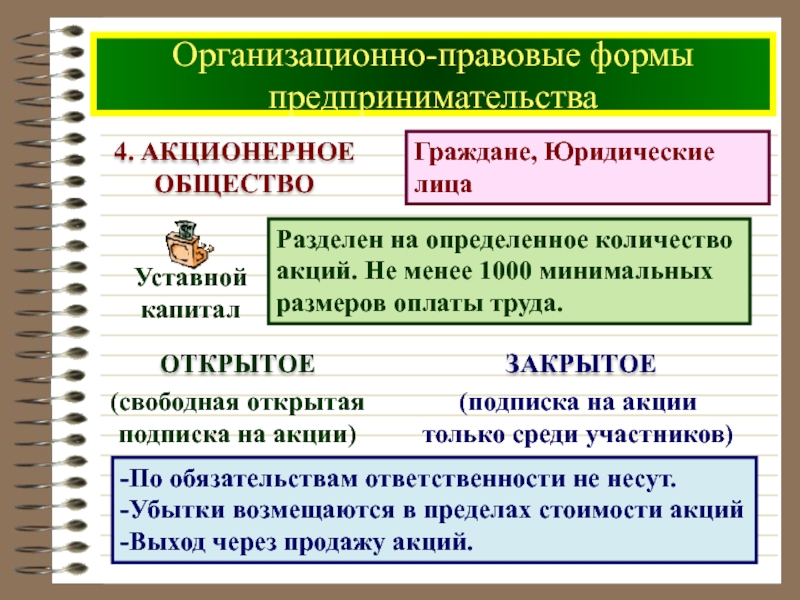 Организационно-правовые формы предпринимательства

4. АКЦИОНЕРНОЕ ОБЩЕСТВО

Граждане, Юридические лица

Уставной капитал

Разделен на определенное количество акций. Не менее 1000 минимальных размеров оплаты труда.

ОТКРЫТОЕ

(свободная открытая подписка на акции)

ЗАКРЫТОЕ

(подписка на акции только среди участников)

-По обязательствам ответственности не несут.
-Убытки возмещаются в пределах стоимости акций
-Выход через продажу акций.